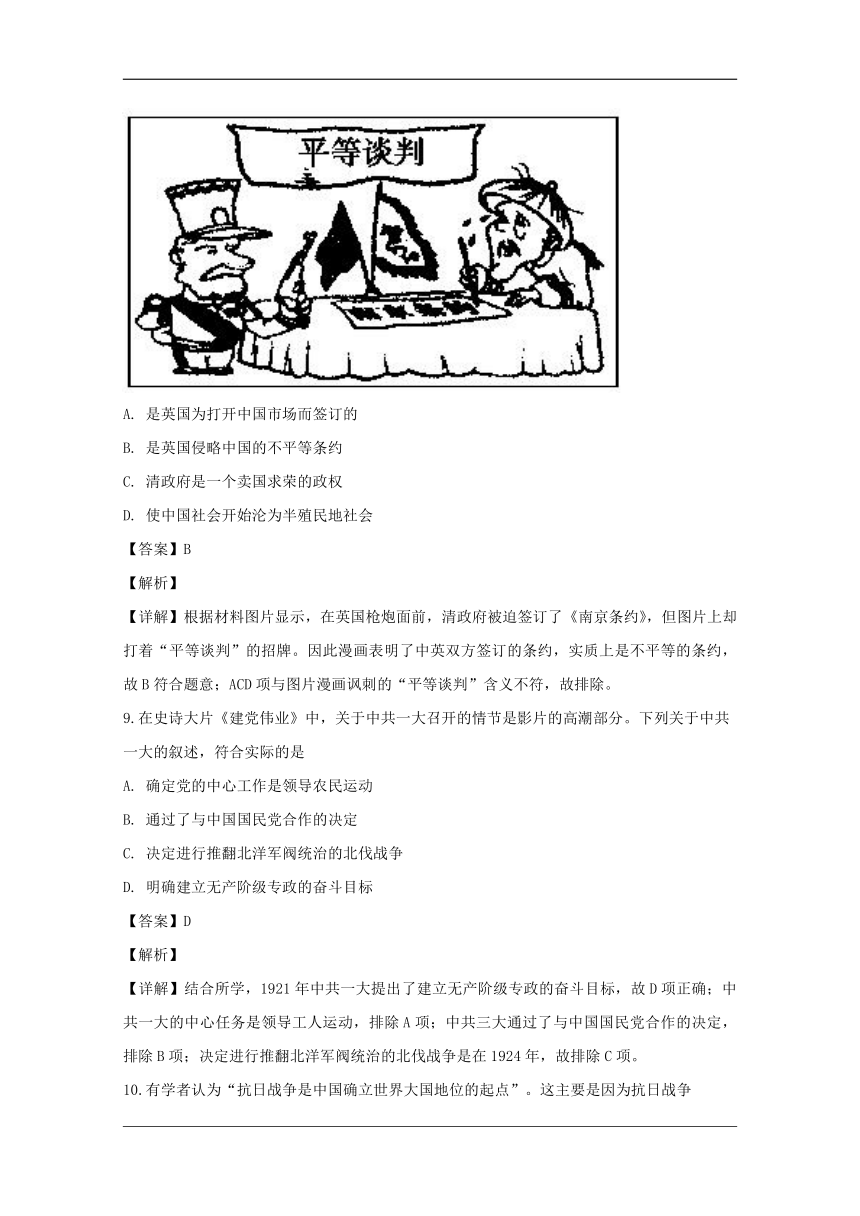 平等谈判

A. 是英国为打开中国市场而签订的

B. 是英国侵略中国的不平等条约

C. 清政府是一个卖国求荣的政权

D. 使中国社会开始沦为半殖民地社会

【答案】B

【解析】

【详解】根据材料图片显示，在英国枪炮面前，清政府被迫签订了《南京条约》，但图片上却打着“平等谈判”的招牌。因此漫画表明了中英双方签订的条约，实质上是不平等的条约，故B符合题意；ACD项与图片漫画讽刺的“平等谈判”含义不符，故排除。

9.在史诗大片《建党伟业》中，关于中共一大召开的情节是影片的高潮部分。下列关于中共一大的叙述，符合实际的是

A. 确定党的中心工作是领导农民运动

B. 通过了与中国国民党合作的决定

C. 决定进行推翻北洋军阀统治的北伐战争

D. 明确建立无产阶级专政的奋斗目标

【答案】D

【解析】

【详解】结合所学，1921年中共一大提出了建立无产阶级专政的奋斗目标，故D项正确；中共一大的中心任务是领导工人运动，排除A项；中共三大通过了与中国国民党合作的决定，排除B项；决定进行推翻北洋军阀统治的北伐战争是在1924年，故排除C项。

10.有学者认为“抗日战争是中国确立世界大国地位的起点”。这主要是因为抗日战争